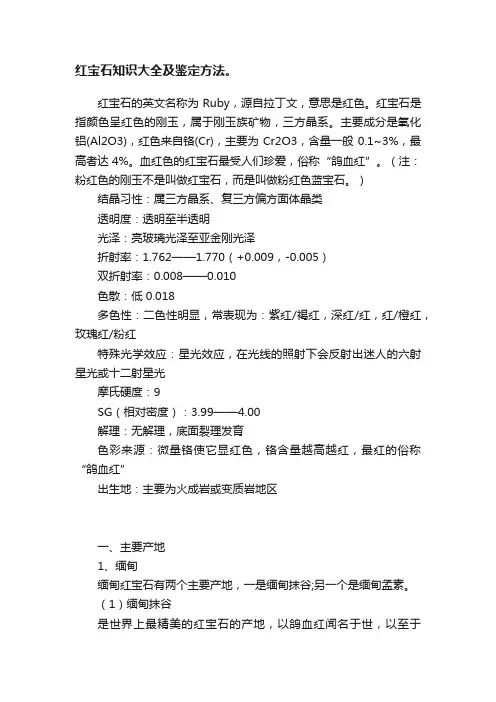 红宝石知识大全及鉴定方法。

红宝石的英文名称为 Ruby，源自拉丁文，意思是红色。红宝石是指颜色呈红色的刚玉，属于刚玉族矿物，三方晶系。主要成分是氧化铝(Al2O3)，红色来自铬(Cr)，主要为 Cr2O3，含量一般 0.1~3%，最高者达 4%。血红色的红宝石最受人们珍爱，俗称“鸽血红”。（注：粉红色的刚玉不是叫做红宝石，而是叫做粉红色蓝宝石。）

结晶习性：属三方晶系、复三方偏方面体晶类

透明度：透明至半透明

光泽：亮玻璃光泽至亚金刚光泽

折射率：1.762——1.770（+0.009，-0.005）

双折射率：0.008——0.010

色散：低 0.018

多色性：二色性明显，常表现为：紫红/褐红，深红/红，红/橙红，玫瑰红/粉红

特殊光学效应：星光效应，在光线的照射下会反射出迷人的六射星光或十二射星光

摩氏硬度：9

SG（相对密度）：3.99——4.00

解理：无解理，底面裂理发育

色彩来源：微量铬使它显红色，铬含量越高越红，最红的俗称“鸽血红”

出生地：主要为火成岩或变质岩地区

一、主要产地

1、缅甸

缅甸红宝石有两个主要产地，一是缅甸抹谷;另一个是缅甸孟素。

（1）缅甸抹谷

是世界上最精美的红宝石的产地，以鸽血红闻名于世，以至于